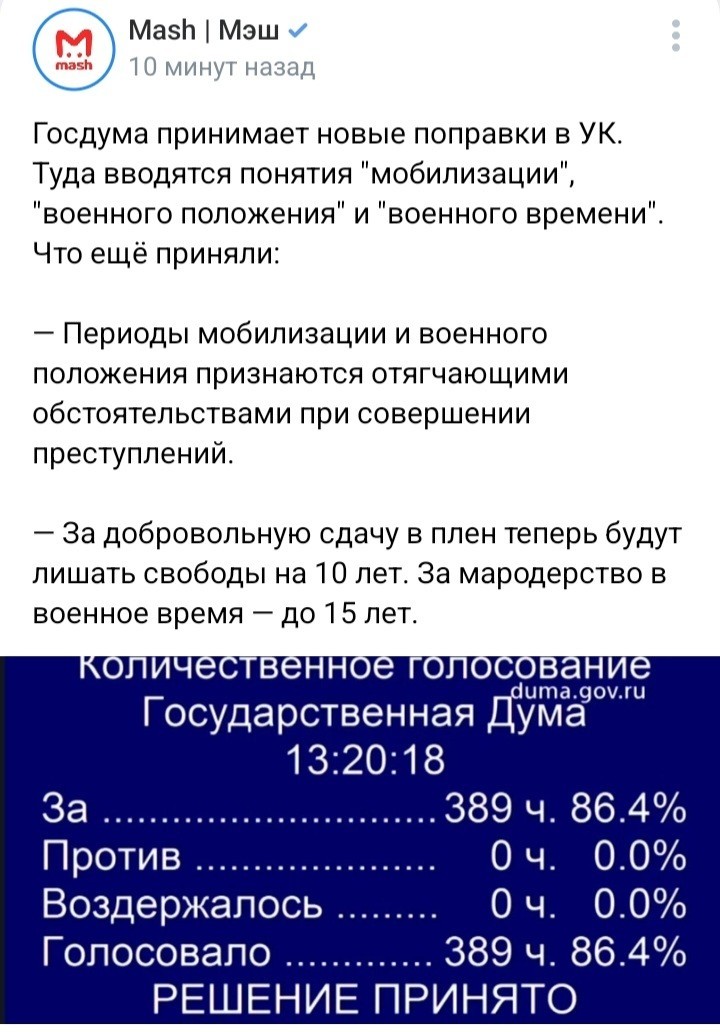 mash

Mash | Мэш
10 минут назад

Госдума принимает новые поправки в УК. Туда вводятся понятия "мобилизации", "военного положения" и "военного времени". Что ещё приняли:

— Периоды мобилизации и военного положения признаются отягчающими обстоятельствами при совершении преступлений.

— За добровольную сдачу в плен теперь будут лишать свободы на 10 лет. За мародерство в военное время — до 15 лет.

Количественное голосование
duma.gov.ru
Государственная Дума
13:20:18
За ............................ 389 ч. 86.4%
Против .................... 0 ч. 0.0%
Воздержалось ......... 0 ч. 0.0%
Голосовало ............ 389 ч. 86.4%
РЕШЕНИЕ ПРИНЯТО